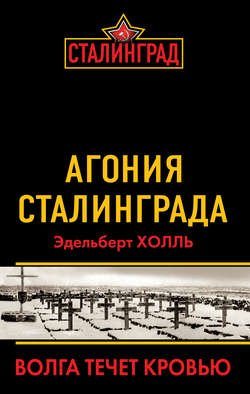 СТАЛИНГРАД

АГОНИЯ СТАЛИНГРАДА

Эдельберт ХОЛЛЬ

ВОЛГА ТЕЧЕТ КРОВЬЮ